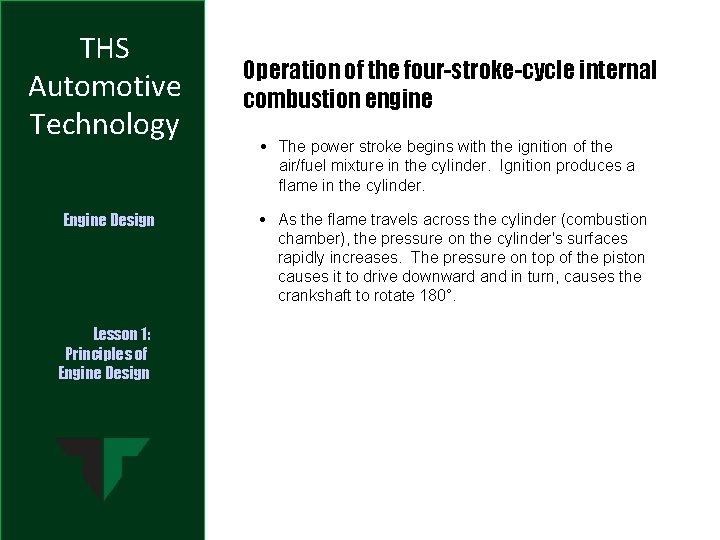 THS Automotive Technology

Engine Design

Lesson 1: Principles of Engine Design

Operation of the four-stroke-cycle internal combustion engine

• The power stroke begins with the ignition of the air/fuel mixture in the cylinder. Ignition produces a flame in the cylinder.

• As the flame travels across the cylinder (combustion chamber), the pressure on the cylinder's surfaces rapidly increases. The pressure on top of the piston causes it to drive downward and in turn, causes the crankshaft to rotate 180°.